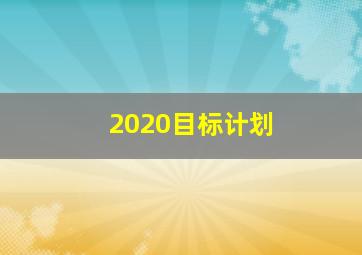 2020目标计划